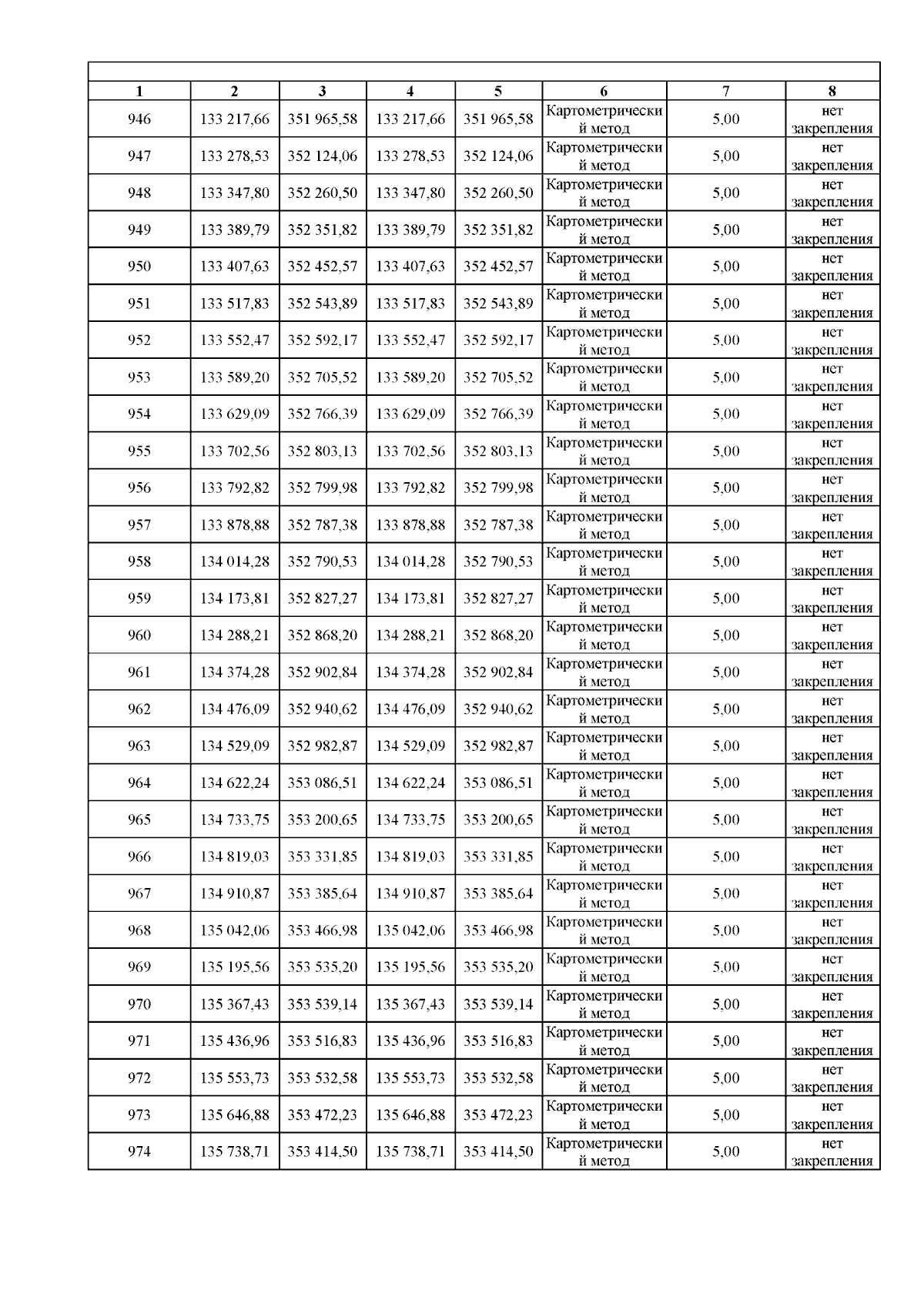 | 1 | 2 | 3 | 4 | 5 | 6 | 7 | 8 |
|---|---|---|---|---|---|---|---|
| 946 | 133 217,66 | 351 965,58 | 133 217,66 | 351 965,58 | Картометрический метод | 5,00 | нет закрепления |
| 947 | 133 278,53 | 352 124,06 | 133 278,53 | 352 124,06 | Картометрический метод | 5,00 | нет закрепления |
| 948 | 133 347,80 | 352 260,50 | 133 347,80 | 352 260,50 | Картометрический метод | 5,00 | нет закрепления |
| 949 | 133 389,79 | 352 351,82 | 133 389,79 | 352 351,82 | Картометрический метод | 5,00 | нет закрепления |
| 950 | 133 407,63 | 352 452,57 | 133 407,63 | 352 452,57 | Картометрический метод | 5,00 | нет закрепления |
| 951 | 133 517,83 | 352 543,89 | 133 517,83 | 352 543,89 | Картометрический метод | 5,00 | нет закрепления |
| 952 | 133 552,47 | 352 592,17 | 133 552,47 | 352 592,17 | Картометрический метод | 5,00 | нет закрепления |
| 953 | 133 589,20 | 352 705,52 | 133 589,20 | 352 705,52 | Картометрический метод | 5,00 | нет закрепления |
| 954 | 133 629,09 | 352 766,39 | 133 629,09 | 352 766,39 | Картометрический метод | 5,00 | нет закрепления |
| 955 | 133 702,56 | 352 803,13 | 133 702,56 | 352 803,13 | Картометрический метод | 5,00 | нет закрепления |
| 956 | 133 792,82 | 352 799,98 | 133 792,82 | 352 799,98 | Картометрический метод | 5,00 | нет закрепления |
| 957 | 133 878,88 | 352 787,38 | 133 878,88 | 352 787,38 | Картометрический метод | 5,00 | нет закрепления |
| 958 | 134 014,28 | 352 790,53 | 134 014,28 | 352 790,53 | Картометрический метод | 5,00 | нет закрепления |
| 959 | 134 173,81 | 352 827,27 | 134 173,81 | 352 827,27 | Картометрический метод | 5,00 | нет закрепления |
| 960 | 134 288,21 | 352 868,20 | 134 288,21 | 352 868,20 | Картометрический метод | 5,00 | нет закрепления |
| 961 | 134 374,28 | 352 902,84 | 134 374,28 | 352 902,84 | Картометрический метод | 5,00 | нет закрепления |
| 962 | 134 476,09 | 352 940,62 | 134 476,09 | 352 940,62 | Картометрический метод | 5,00 | нет закрепления |
| 963 | 134 529,09 | 352 982,87 | 134 529,09 | 352 982,87 | Картометрический метод | 5,00 | нет закрепления |
| 964 | 134 622,24 | 353 086,51 | 134 622,24 | 353 086,51 | Картометрический метод | 5,00 | нет закрепления |
| 965 | 134 733,75 | 353 200,65 | 134 733,75 | 353 200,65 | Картометрический метод | 5,00 | нет закрепления |
| 966 | 134 819,03 | 353 331,85 | 134 819,03 | 353 331,85 | Картометрический метод | 5,00 | нет закрепления |
| 967 | 134 910,87 | 353 385,64 | 134 910,87 | 353 385,64 | Картометрический метод | 5,00 | нет закрепления |
| 968 | 135 042,06 | 353 466,98 | 135 042,06 | 353 466,98 | Картометрический метод | 5,00 | нет закрепления |
| 969 | 135 195,56 | 353 535,20 | 135 195,56 | 353 535,20 | Картометрический метод | 5,00 | нет закрепления |
| 970 | 135 367,43 | 353 539,14 | 135 367,43 | 353 539,14 | Картометрический метод | 5,00 | нет закрепления |
| 971 | 135 436,96 | 353 516,83 | 135 436,96 | 353 516,83 | Картометрический метод | 5,00 | нет закрепления |
| 972 | 135 553,73 | 353 532,58 | 135 553,73 | 353 532,58 | Картометрический метод | 5,00 | нет закрепления |
| 973 | 135 646,88 | 353 472,23 | 135 646,88 | 353 472,23 | Картометрический метод | 5,00 | нет закрепления |
| 974 | 135 738,71 | 353 414,50 | 135 738,71 | 353 414,50 | Картометрический метод | 5,00 | нет закрепления |